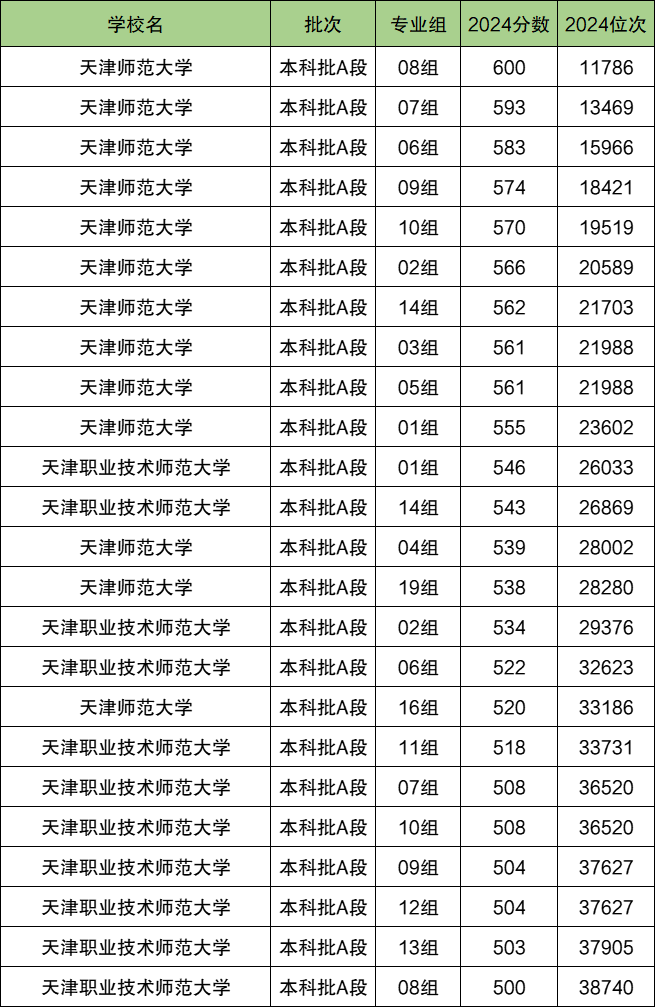 | 学校名 | 批次 | 专业组 | 2024分数 | 2024位次 |
|---|---|---|---|---|
| 天津师范大学 | 本科批A段 | 08组 | 600 | 11786 |
| 天津师范大学 | 本科批A段 | 07组 | 593 | 13469 |
| 天津师范大学 | 本科批A段 | 06组 | 583 | 15966 |
| 天津师范大学 | 本科批A段 | 09组 | 574 | 18421 |
| 天津师范大学 | 本科批A段 | 10组 | 570 | 19519 |
| 天津师范大学 | 本科批A段 | 02组 | 566 | 20589 |
| 天津师范大学 | 本科批A段 | 14组 | 562 | 21703 |
| 天津师范大学 | 本科批A段 | 03组 | 561 | 21988 |
| 天津师范大学 | 本科批A段 | 05组 | 561 | 21988 |
| 天津师范大学 | 本科批A段 | 01组 | 555 | 23602 |
| 天津职业技术师范大学 | 本科批A段 | 01组 | 546 | 26033 |
| 天津职业技术师范大学 | 本科批A段 | 14组 | 543 | 26869 |
| 天津师范大学 | 本科批A段 | 04组 | 539 | 28002 |
| 天津师范大学 | 本科批A段 | 19组 | 538 | 28280 |
| 天津职业技术师范大学 | 本科批A段 | 02组 | 534 | 29376 |
| 天津职业技术师范大学 | 本科批A段 | 06组 | 522 | 32623 |
| 天津师范大学 | 本科批A段 | 16组 | 520 | 33186 |
| 天津职业技术师范大学 | 本科批A段 | 11组 | 518 | 33731 |
| 天津职业技术师范大学 | 本科批A段 | 07组 | 508 | 36520 |
| 天津职业技术师范大学 | 本科批A段 | 10组 | 508 | 36520 |
| 天津职业技术师范大学 | 本科批A段 | 09组 | 504 | 37627 |
| 天津职业技术师范大学 | 本科批A段 | 12组 | 504 | 37627 |
| 天津职业技术师范大学 | 本科批A段 | 13组 | 503 | 37905 |
| 天津职业技术师范大学 | 本科批A段 | 08组 | 500 | 38740 |